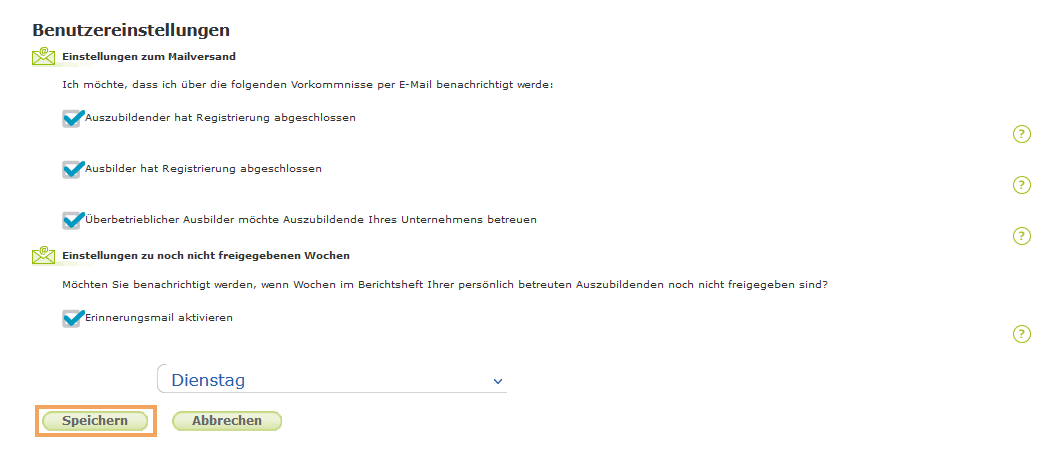 Benutzereinstellungen

Einstellungen zum Mailversand

Ich möchte, dass ich über die folgenden Vorkommnisse per E-Mail benachrichtigt werde:

Auszubildender hat Registrierung abgeschlossen

?

Ausbilder hat Registrierung abgeschlossen

?

Überbetrieblicher Ausbilder möchte Auszubildende Ihres Unternehmens betreuen

?

Einstellungen zu noch nicht freigegebenen Wochen

Möchten Sie benachrichtigt werden, wenn Wochen im Berichtsheft Ihrer persönlich betreuten Auszubildenden noch nicht freigegeben sind?

Erinnerungsmail aktivieren

?

Dienstag

Speichern Abbrechen